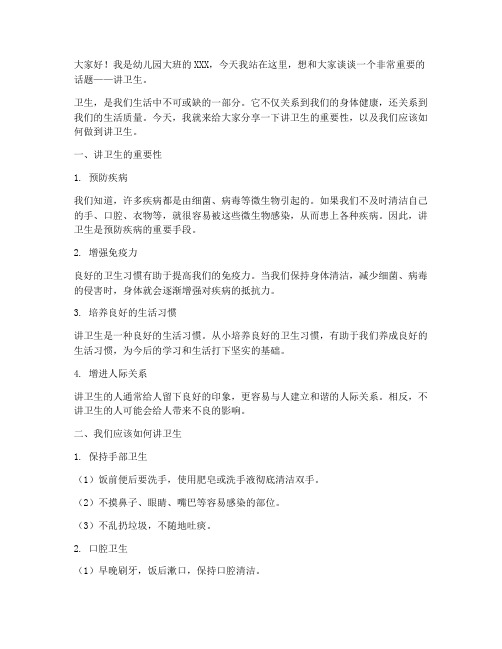 大家好！我是幼儿园大班的XXX，今天我站在这里，想和大家谈谈一个非常重要的话题——讲卫生。

卫生，是我们生活中不可或缺的一部分。它不仅关系到我们的身体健康，还关系到我们的生活质量。今天，我就来给大家分享一下讲卫生的重要性，以及我们应该如何做到讲卫生。

一、讲卫生的重要性

1. 预防疾病

我们知道，许多疾病都是由细菌、病毒等微生物引起的。如果我们不及时清洁自己的手、口腔、衣物等，就很容易被这些微生物感染，从而患上各种疾病。因此，讲卫生是预防疾病的重要手段。

2. 增强免疫力

良好的卫生习惯有助于提高我们的免疫力。当我们保持身体清洁，减少细菌、病毒的侵害时，身体就会逐渐增强对疾病的抵抗力。

3. 培养良好的生活习惯

讲卫生是一种良好的生活习惯。从小培养良好的卫生习惯，有助于我们养成良好的生活习惯，为今后的学习和生活打下坚实的基础。

4. 增进人际关系

讲卫生的人通常给人留下良好的印象，更容易与人建立和谐的人际关系。相反，不讲卫生的人可能会给人带来不良的影响。

二、我们应该如何讲卫生

1. 保持手部卫生

（1）饭前便后要洗手，使用肥皂或洗手液彻底清洁双手。

（2）不摸鼻子、眼睛、嘴巴等容易感染的部位。

（3）不乱扔垃圾，不随地吐痰。

2. 口腔卫生

（1）早晚刷牙，饭后漱口，保持口腔清洁。